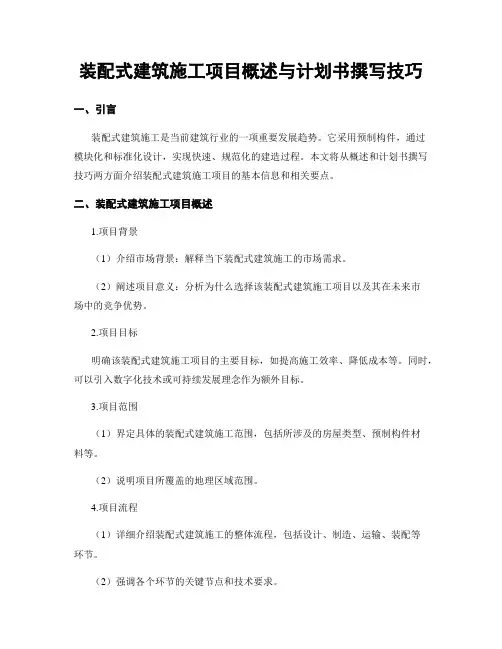 装配式建筑施工项目概述与计划书撰写技巧

一、引言

装配式建筑施工是当前建筑行业的一项重要发展趋势。它采用预制构件，通过模块化和标准化设计，实现快速、规范化的建造过程。本文将从概述和计划书撰写技巧两方面介绍装配式建筑施工项目的基本信息和相关要点。

二、装配式建筑施工项目概述

1.项目背景

（1）介绍市场背景：解释当下装配式建筑施工的市场需求。

（2）阐述项目意义：分析为什么选择该装配式建筑施工项目以及其在未来市场中的竞争优势。

2.项目目标

明确该装配式建筑施工项目的主要目标，如提高施工效率、降低成本等。同时，可以引入数字化技术或可持续发展理念作为额外目标。

3.项目范围

（1）界定具体的装配式建筑施工范围，包括所涉及的房屋类型、预制构件材料等。

（2）说明项目所覆盖的地理区域范围。

4.项目流程

（1）详细介绍装配式建筑施工的整体流程，包括设计、制造、运输、装配等环节。

（2）强调各个环节的关键节点和技术要求。